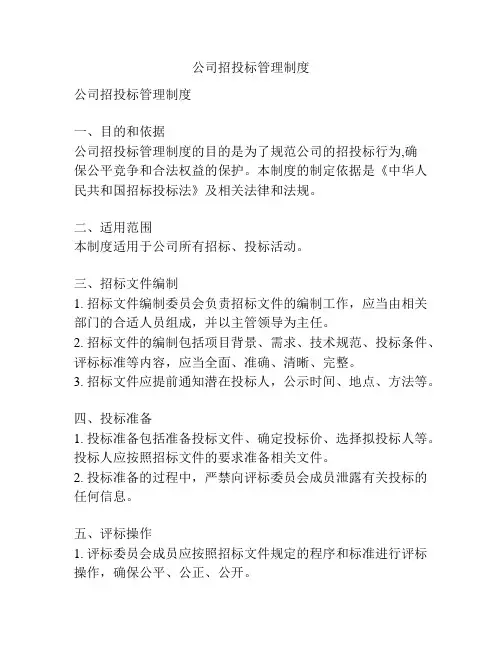 公司招投标管理制度

公司招投标管理制度

一、目的和依据
公司招投标管理制度的目的是为了规范公司的招投标行为,确保公平竞争和合法权益的保护。本制度的制定依据是《中华人民共和国招标投标法》及相关法律和法规。

二、适用范围
本制度适用于公司所有招标、投标活动。

三、招标文件编制
1. 招标文件编制委员会负责招标文件的编制工作，应当由相关部门的合适人员组成，并以主管领导为主任。
2. 招标文件的编制包括项目背景、需求、技术规范、投标条件、评标标准等内容，应当全面、准确、清晰、完整。
3. 招标文件应提前通知潜在投标人，公示时间、地点、方法等。

四、投标准备
1. 投标准备包括准备投标文件、确定投标价、选择拟投标人等。投标人应按照招标文件的要求准备相关文件。
2. 投标准备的过程中，严禁向评标委员会成员泄露有关投标的任何信息。

五、评标操作
1. 评标委员会成员应按照招标文件规定的程序和标准进行评标操作，确保公平、公正、公开。